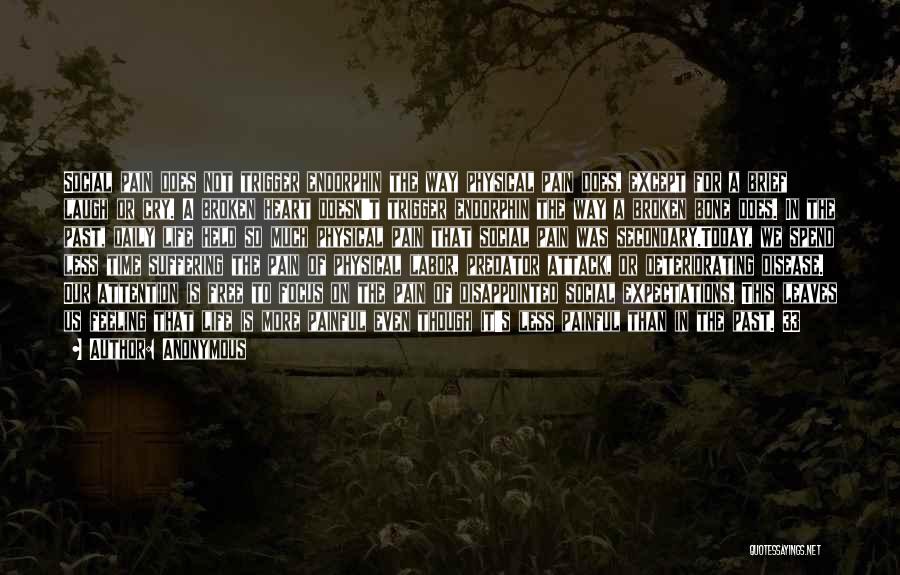 SOCIAL PAIN DOES NOT TRIGGER ENDORPHIN THE WAY PHYSICAL PAIN DOES, EXCEPT FOR A BRIEF LAUGH OR CRY. A BROKEN HEART DOESN'T TRIGGER ENDORPHIN THE WAY A BROKEN BONE DOES. IN THE PAST, DAILY LIFE HELD SO MUCH PHYSICAL PAIN THAT SOCIAL PAIN WAS SECONDARY.TODAY, WE SPEND LESS TIME SUFFERING THE PAIN OF PHYSICAL LABOR, PREDATOR ATTACK, OR DETERIORATING DISEASE. OUR ATTENTION IS FREE TO FOCUS ON THE PAIN OF DISAPPOINTED SOCIAL EXPECTATIONS. THIS LEAVES US FEELING THAT LIFE IS MORE PAINFUL EVEN THOUGH IT'S LESS PAINFUL THAN IN THE PAST. 33

AUTHOR: ANONYMOUS

QUOTESSAYINGS.NET